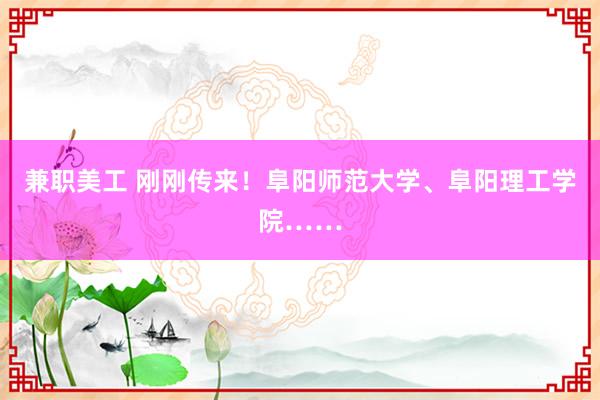 兼职美工 刚刚传来！阜阳师范大学、阜阳理工学院……